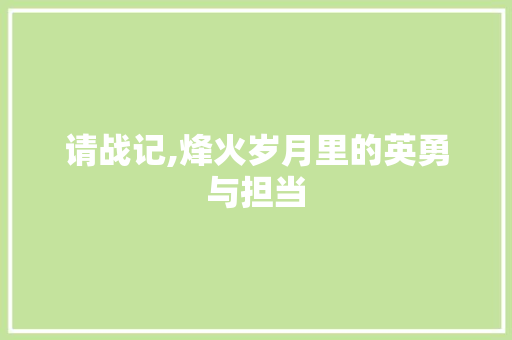 请战记,烽火岁月里的英勇与担当